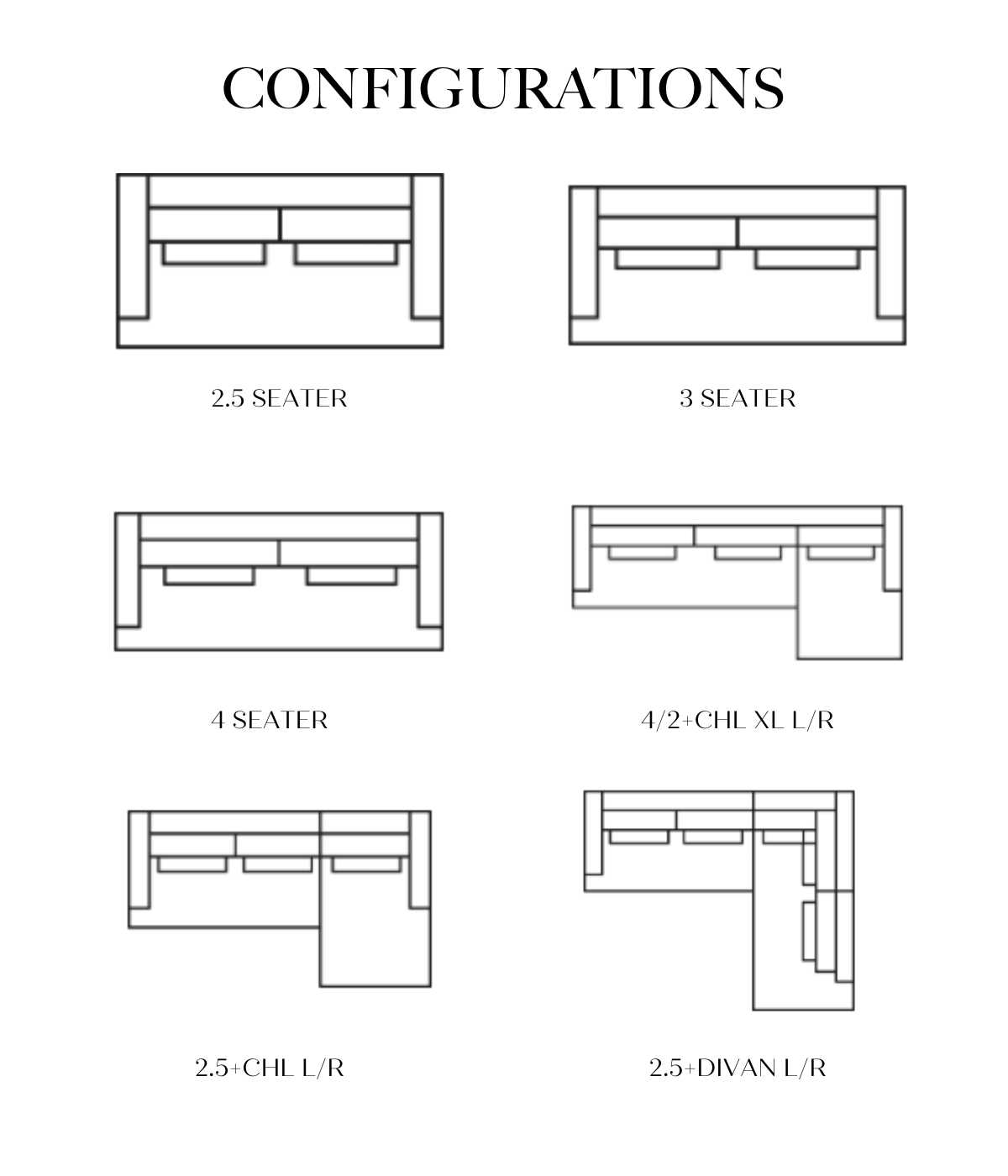 CONFIGURATIONS

2.5 SEATER

3 SEATER

4 SEATER

4/2+CHL XL L/R

2.5+CHL L/R

2.5+DIVAN L/R